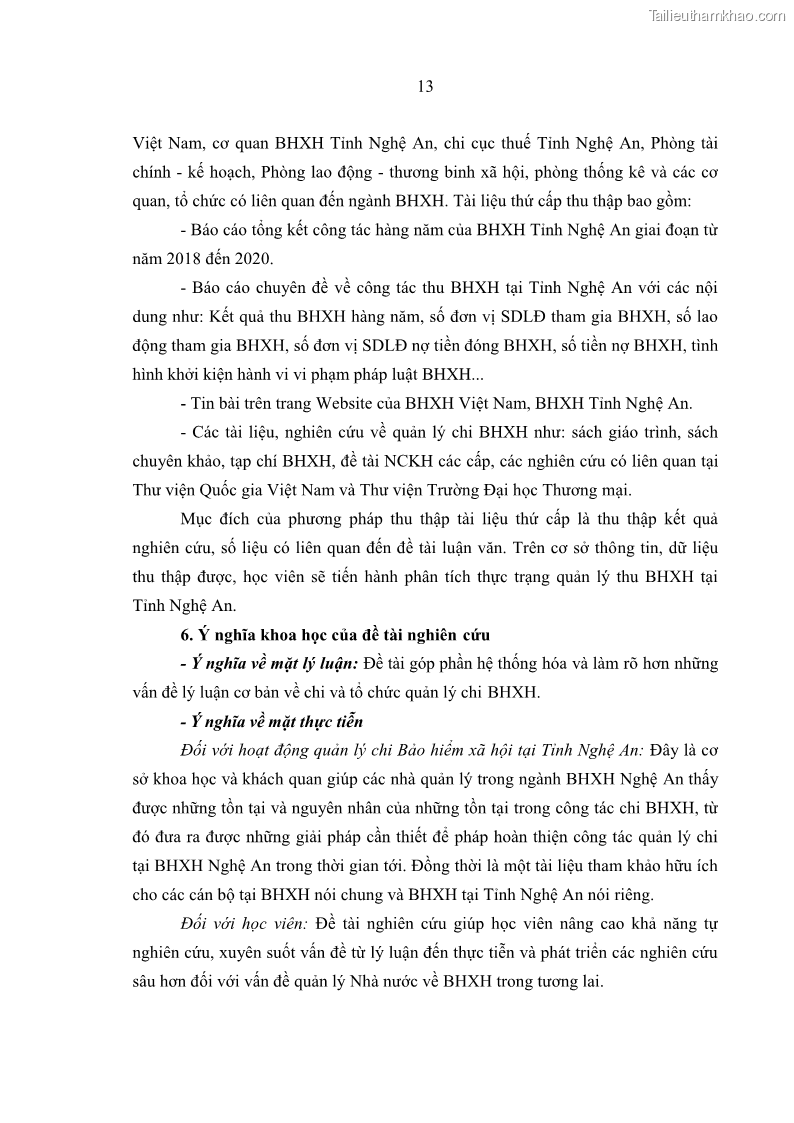 Tailieuthamkhao.com

13

Việt Nam, cơ quan BHXH Tỉnh Nghệ An, chi cục thuế Tỉnh Nghệ An, Phòng tài chính - kế hoạch, Phòng lao động - thương binh xã hội, phòng thống kê và các cơ quan, tổ chức có liên quan đến ngành BHXH. Tài liệu thứ cấp thu thập bao gồm:

- Báo cáo tổng kết công tác hàng năm của BHXH Tỉnh Nghệ An giai đoạn từ năm 2018 đến 2020.

- Báo cáo chuyên đề về công tác thu BHXH tại Tỉnh Nghệ An với các nội dung như: Kết quả thu BHXH hàng năm, số đơn vị SDLĐ tham gia BHXH, số lao động tham gia BHXH, số đơn vị SDLĐ nợ tiền đóng BHXH, số tiền nợ BHXH, tình hình khởi kiện hành vi vi phạm pháp luật BHXH...

- Tin bài trên trang Website của BHXH Việt Nam, BHXH Tỉnh Nghệ An.

- Các tài liệu, nghiên cứu về quản lý chi BHXH như: sách giáo trình, sách chuyên khảo, tạp chí BHXH, đề tài NCKH các cấp, các nghiên cứu có liên quan tại Thư viện Quốc gia Việt Nam và Thư viện Trường Đại học Thương mại.

Mục đích của phương pháp thu thập tài liệu thứ cấp là thu thập kết quả nghiên cứu, số liệu có liên quan đến đề tài luận văn. Trên cơ sở thông tin, dữ liệu thu thập được, học viên sẽ tiến hành phân tích thực trạng quản lý thu BHXH tại Tỉnh Nghệ An.

6. Ý nghĩa khoa học của đề tài nghiên cứu

- Ý nghĩa về mặt lý luận: Đề tài góp phần hệ thống hóa và làm rõ hơn những vấn đề lý luận cơ bản về chi và tổ chức quản lý chi BHXH.

- Ý nghĩa về mặt thực tiễn

Đối với hoạt động quản lý chi Bảo hiểm xã hội tại Tỉnh Nghệ An: Đây là cơ sở khoa học và khách quan giúp các nhà quản lý trong ngành BHXH Nghệ An thấy được những tồn tại và nguyên nhân của những tồn tại trong công tác chi BHXH, từ đó đưa ra được những giải pháp cần thiết để pháp hoàn thiện công tác quản lý chi tại BHXH Nghệ An trong thời gian tới. Đồng thời là một tài liệu tham khảo hữu ích cho các cán bộ tại BHXH nói chung và BHXH tại Tỉnh Nghệ An nói riêng.

Đối với học viên: Đề tài nghiên cứu giúp học viên nâng cao khả năng tự nghiên cứu, xuyên suốt vấn đề từ lý luận đến thực tiễn và phát triển các nghiên cứu sâu hơn đối với vấn đề quản lý Nhà nước về BHXH trong tương lai.